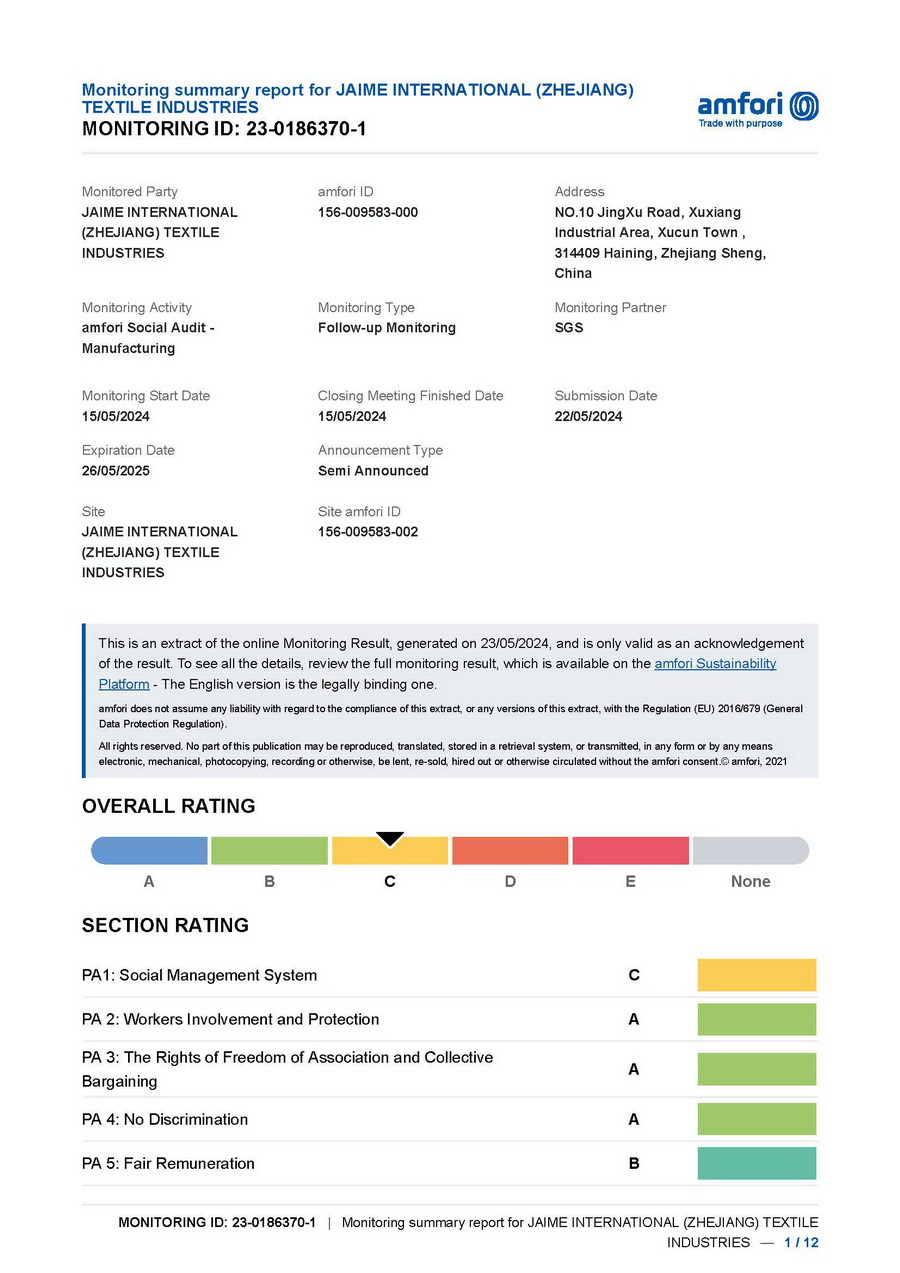 Monitoring summary report for JAIME INTERNATIONAL (ZHEJIANG) TEXTILE INDUSTRIES
MONITORING ID: 23-0186370-1

amfori
Trade with purpose

Monitored Party
JAIME INTERNATIONAL (ZHEJIANG) TEXTILE INDUSTRIES

amfori ID
156-009583-000

Address
NO.10 JingXu Road, Xuxiang Industrial Area, Xucun Town , 314409 Haining, Zhejiang Sheng, China

Monitoring Activity
amfori Social Audit - Manufacturing

Monitoring Type
Follow-up Monitoring

Monitoring Partner
SGS

Monitoring Start Date
15/05/2024

Closing Meeting Finished Date
15/05/2024

Submission Date
22/05/2024

Expiration Date
26/05/2025

Announcement Type
Semi Announced

Site
JAIME INTERNATIONAL (ZHEJIANG) TEXTILE INDUSTRIES

Site amfori ID
156-009583-002

This is an extract of the online Monitoring Result, generated on 23/05/2024, and is only valid as an acknowledgement of the result. To see all the details, review the full monitoring result, which is available on the amfori Sustainability Platform - The English version is the legally binding one.

amfori does not assume any liability with regard to the compliance of this extract, or any versions of this extract, with the Regulation (EU) 2016/679 (General Data Protection Regulation).

All rights reserved. No part of this publication may be reproduced, translated, stored in a retrieval system, or transmitted, in any form or by any means electronic, mechanical, photocopying, recording or otherwise, be lent, re-sold, hired out or otherwise circulated without the amfori consent.© amfori, 2021

OVERALL RATING

A B C D E None

SECTION RATING

| PA1: Social Management System | C |
|---|---|
| PA 2: Workers Involvement and Protection | A |
| PA 3: The Rights of Freedom of Association and Collective Bargaining | A |
| PA 4: No Discrimination | A |
| PA 5: Fair Remuneration | B |

MONITORING ID: 23-0186370-1 | Monitoring summary report for JAIME INTERNATIONAL (ZHEJIANG) TEXTILE INDUSTRIES — 1 / 12